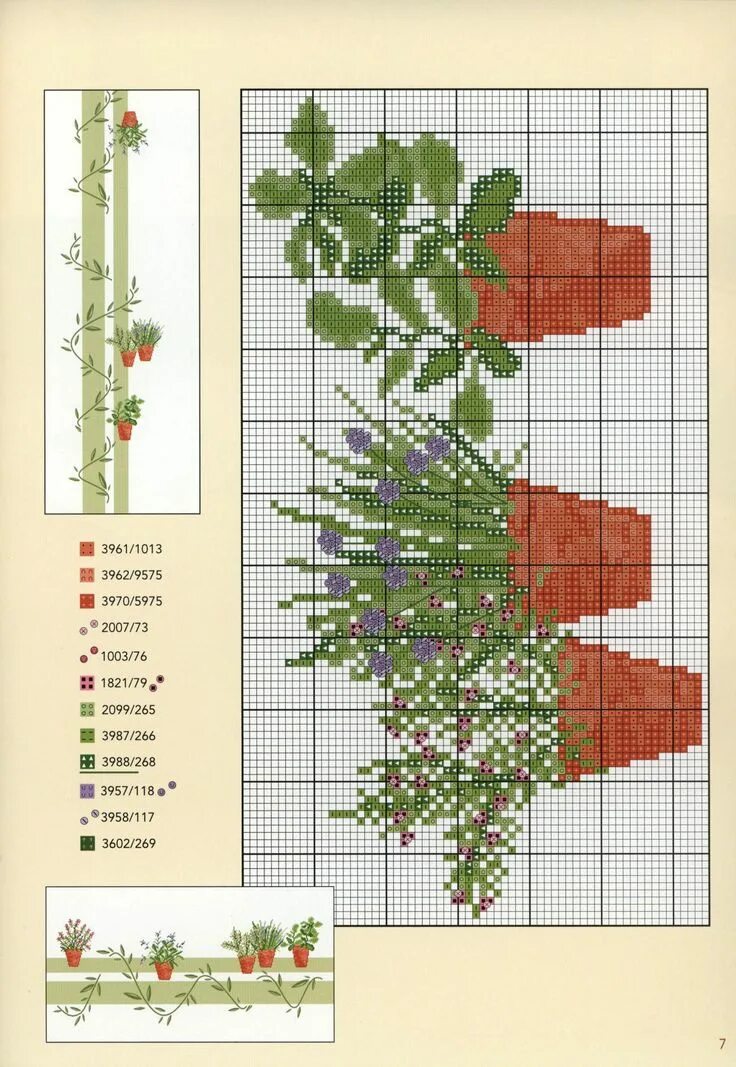 3961/1013
3962/9575
3970/5975
2007/73
1003/76
1821/79
2099/265
3987/266
3988/268
3957/118
3958/117
3602/269

7